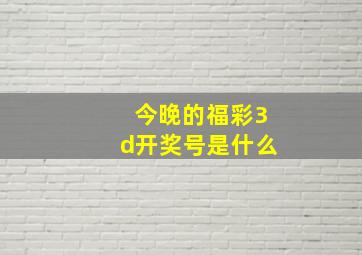 今晚的福彩3d开奖号是什么